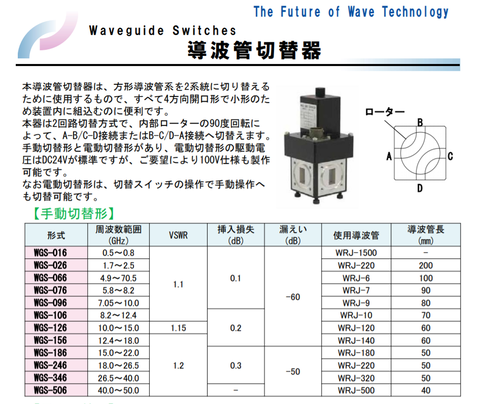 The Future of Wave Technology

Waveguide Switches

導波管切替器

本導波管切替器は、方形導波管系を2系統に切り替えるために使用するもので、すべて4方向開口形で小形のため装置内に組込むのに便利です。
本器は2回路切替方式で、内部ローターの90度回転によって、A-B/C-D接続またはB-C/D-A接続へ切替えます。
手動切替形と電動切替形があり、電動切替形の駆動電圧はDC24Vが標準ですが、ご要望により100V仕様も製作可能です。
なお電動切替形は、切替スイッチの操作で手動操作へも切替可能です。

ローター
B
A
C
D

【手動切替形】

| 形式 | 周波数範囲 (GHz) | VSWR | 挿入損失 (dB) | 漏えい (dB) | 使用導波管 | 導波管長 (mm) |
|---|---|---|---|---|---|---|
| WGS-016 | 0.5～0.8 | 1.1 | 0.1 | -60 | WRJ-1500 | - |
| WGS-026 | 1.7～2.5 | | | | WRJ-220 | 200 |
| WGS-066 | 4.9～70.5 | | | | WRJ-6 | 100 |
| WGS-076 | 5.8～8.2 | | | | WRJ-7 | 90 |
| WGS-096 | 7.05～10.0 | | | | WRJ-9 | 80 |
| WGS-106 | 8.2～12.4 | | 0.2 | | WRJ-10 | 70 |
| WGS-126 | 10.0～15.0 | 1.15 | | | WRJ-120 | 60 |
| WGS-156 | 12.4～18.0 | 1.2 | | | WRJ-140 | 60 |
| WGS-186 | 15.0～22.0 | | 0.3 | -50 | WRJ-180 | 50 |
| WGS-246 | 18.0～26.5 | | | | WRJ-220 | 50 |
| WGS-346 | 26.5～40.0 | | | | WRJ-320 | 50 |
| WGS-506 | 40.0～50.0 | | - | | WRJ-500 | 40 |